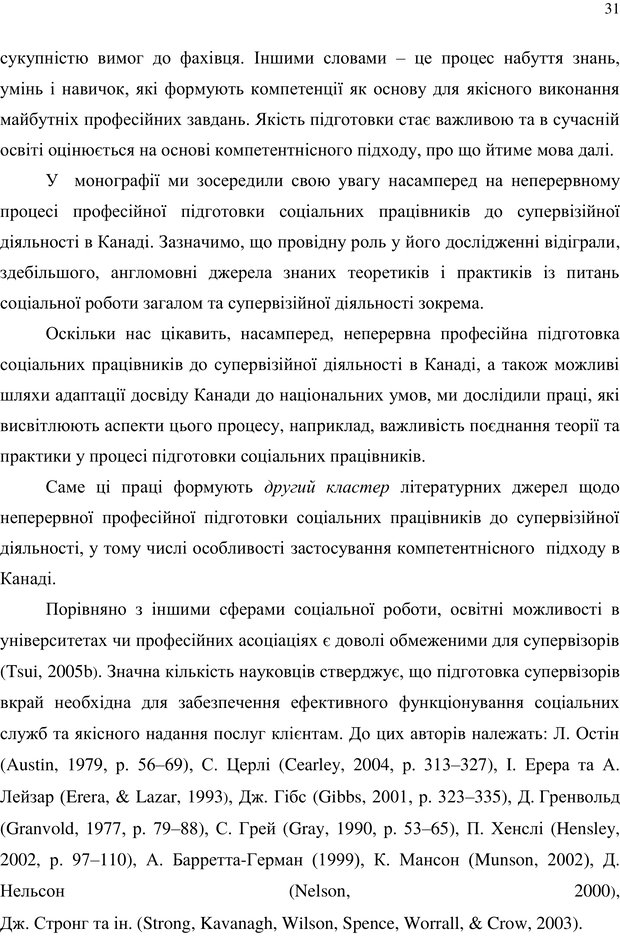 31

сукупністю вимог до фахівця. Іншими словами – це процес набуття знань, умінь і навичок, які формують компетенції як основу для якісного виконання майбутніх професійних завдань. Якість підготовки стає важливою та в сучасній освіті оцінюється на основі компетентнісного підходу, про що йтиме мова далі.

У монографії ми зосередили свою увагу насамперед на неперервному процесі професійної підготовки соціальних працівників до супервізійної діяльності в Канаді. Зазначимо, що провідну роль у його дослідженні відіграли, здебільшого, англомовні джерела знаних теоретиків і практиків із питань соціальної роботи загалом та супервізійної діяльності зокрема.

Оскільки нас цікавить, насамперед, неперервна професійна підготовка соціальних працівників до супервізійної діяльності в Канаді, а також можливі шляхи адаптації досвіду Канади до національних умов, ми дослідили праці, які висвітлюють аспекти цього процесу, наприклад, важливість поєднання теорії та практики у процесі підготовки соціальних працівників.

Саме ці праці формують другий кластер літературних джерел щодо неперервної професійної підготовки соціальних працівників до супервізійної діяльності, у тому числі особливості застосування компетентнісного підходу в Канаді.

Порівняно з іншими сферами соціальної роботи, освітні можливості в університетах чи професійних асоціаціях є доволі обмеженими для супервізорів (Tsui, 2005b). Значна кількість науковців стверджує, що підготовка супервізорів вкрай необхідна для забезпечення ефективного функціонування соціальних служб та якісного надання послуг клієнтам. До цих авторів належать: Л. Остін (Austin, 1979, p. 56–69), С. Церлі (Cearley, 2004, p. 313–327), І. Ерера та А. Лейзар (Erera, & Lazar, 1993), Дж. Гібс (Gibbs, 2001, p. 323–335), Д. Гренвольд (Granvold, 1977, p. 79–88), С. Грей (Gray, 1990, p. 53–65), П. Хенслі (Hensley, 2002, p. 97–110), А. Барретта-Герман (1999), К. Мансон (Munson, 2002), Д. Нельсон (Nelson, 2000), Дж. Стронг та ін. (Strong, Kavanagh, Wilson, Spence, Worrall, & Crow, 2003).